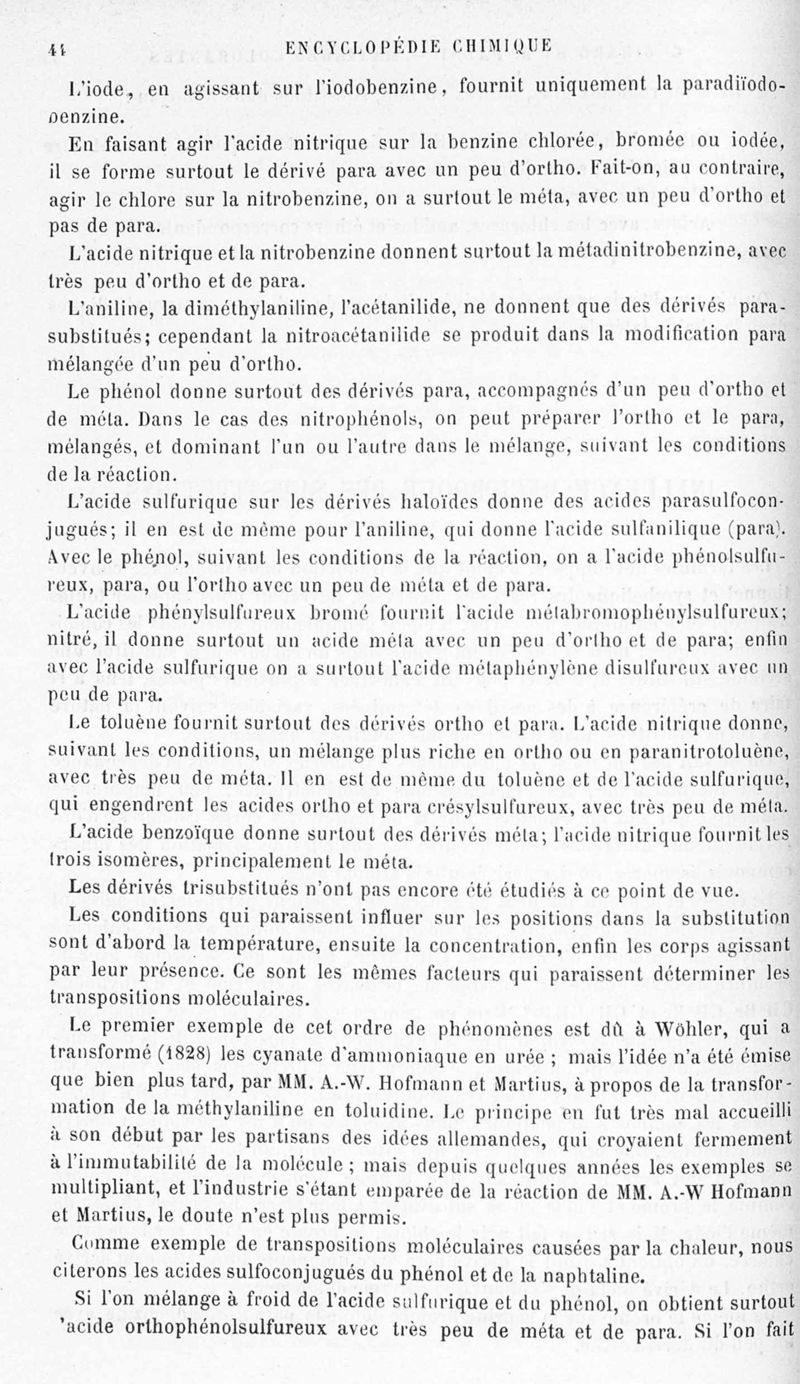 44 ENCYCLOPÉDIE CHIMIQUE

L'iode, en agissant sur l'iodobenzine, fournit uniquement la paradiïodobenzine.

En faisant agir l'acide nitrique sur la benzine chlorée, bromée ou iodée, il se forme surtout le dérivé para avec un peu d'ortho. Fait-on, au contraire, agir le chlore sur la nitrobenzine, on a surtout le méta, avec un peu d'ortho et pas de para.

L'acide nitrique et la nitrobenzine donnent surtout la métadinitrobenzine, avec très peu d'ortho et de para.

L'aniline, la diméthylaniline, l'acétanilide, ne donnent que des dérivés parasubstitués; cependant la nitroacétanilide se produit dans la modification para mélangée d'un peu d'ortho.

Le phénol donne surtout des dérivés para, accompagnés d'un peu d'ortho et de méta. Dans le cas des nitrophénols, on peut préparer l'ortho et le para, mélangés, et dominant l'un ou l'autre dans le mélange, suivant les conditions de la réaction.

L'acide sulfurique sur les dérivés haloïdes donne des acides parasulfoconjugués; il en est de même pour l'aniline, qui donne l'acide sulfanilique (para). Avec le phénol, suivant les conditions de la réaction, on a l'acide phénolsulfureux, para, ou l'ortho avec un peu de méta et de para.

L'acide phénylsulfureux bromé fournit l'acide métabromophénylsulfureux; nitré, il donne surtout un acide méta avec un peu d'ortho et de para; enfin avec l'acide sulfurique on a surtout l'acide métaphénylène disulfureux avec un peu de para.

Le toluène fournit surtout des dérivés ortho et para. L'acide nitrique donne, suivant les conditions, un mélange plus riche en ortho ou en paranitrotoluène, avec très peu de méta. Il en est de même du toluène et de l'acide sulfurique, qui engendrent les acides ortho et para crésylsulfureux, avec très peu de méta.

L'acide benzoïque donne surtout des dérivés méta; l'acide nitrique fournit les trois isomères, principalement le méta.

Les dérivés trisubstitués n'ont pas encore été étudiés à ce point de vue.

Les conditions qui paraissent influer sur les positions dans la substitution sont d'abord la température, ensuite la concentration, enfin les corps agissant par leur présence. Ce sont les mêmes facteurs qui paraissent déterminer les transpositions moléculaires.

Le premier exemple de cet ordre de phénomènes est dû à Wöhler, qui a transformé (1828) les cyanate d'ammoniaque en urée ; mais l'idée n'a été émise que bien plus tard, par MM. A.-W. Hofmann et Martius, à propos de la transformation de la méthylaniline en toluidine. Le principe en fut très mal accueilli à son début par les partisans des idées allemandes, qui croyaient fermement à l'immutabilité de la molécule ; mais depuis quelques années les exemples se multipliant, et l'industrie s'étant emparée de la réaction de MM. A.-W Hofmann et Martius, le doute n'est plus permis.

Comme exemple de transpositions moléculaires causées par la chaleur, nous citerons les acides sulfoconjugués du phénol et de la naphtaline.

Si l'on mélange à froid de l'acide sulfurique et du phénol, on obtient surtout 'acide orthophénolsulfureux avec très peu de méta et de para. Si l'on fait